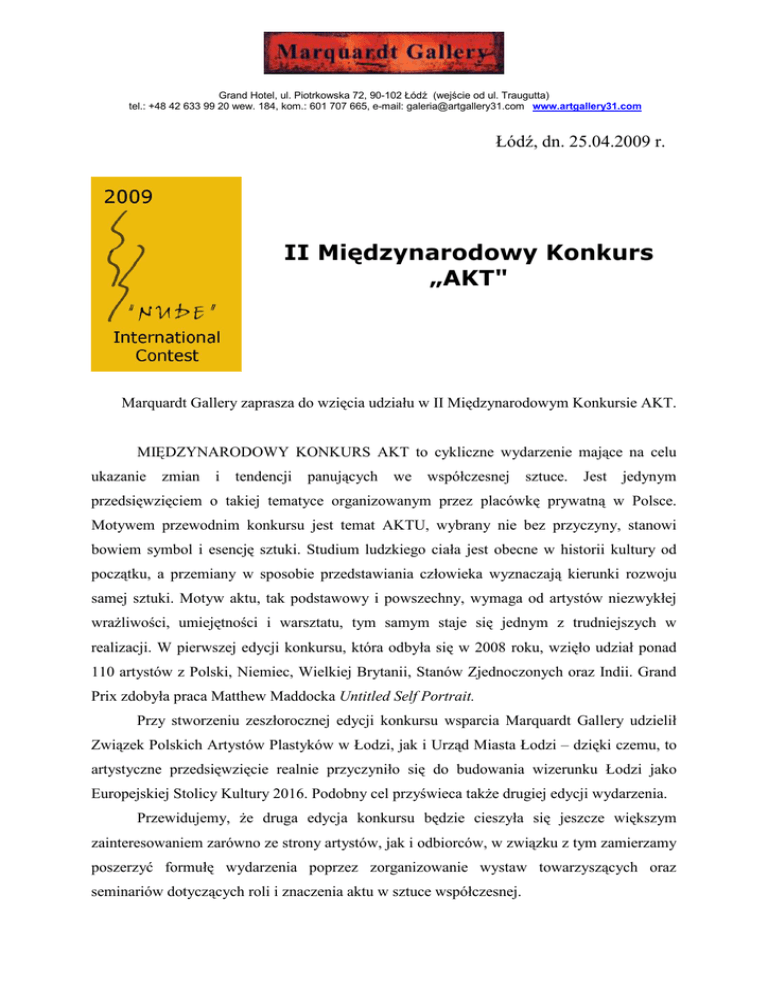 Marquardt Gallery

Grand Hotel, ul. Piotrkowska 72, 90-102 Łódź (wejście od ul. Traugutta)
tel.: +48 42 633 99 20 wew. 184, kom.: 601 707 665, e-mail: galeria@artgallery31.com www.artgallery31.com

Łódź, dn. 25.04.2009 r.

2009

"NUDE"

International Contest

II Międzynarodowy Konkurs „AKT"

Marquardt Gallery zaprasza do wzięcia udziału w II Międzynarodowym Konkursie AKT.

MIĘDZYNARODOWY KONKURS AKT to cykliczne wydarzenie mające na celu ukazanie zmian i tendencji panujących we współczesnej sztuce. Jest jedynym przedsięwzięciem o takiej tematyce organizowanym przez placówkę prywatną w Polsce. Motywem przewodnim konkursu jest temat AKTU, wybrany nie bez przyczyny, stanowi bowiem symbol i esencję sztuki. Studium ludzkiego ciała jest obecne w historii kultury od początku, a przemiany w sposobie przedstawiania człowieka wyznaczają kierunki rozwoju samej sztuki. Motyw aktu, tak podstawowy i powszechny, wymaga od artystów niezwykłej wrażliwości, umiejętności i warsztatu, tym samym staje się jednym z trudniejszych w realizacji. W pierwszej edycji konkursu, która odbyła się w 2008 roku, wzięło udział ponad 110 artystów z Polski, Niemiec, Wielkiej Brytanii, Stanów Zjednoczonych oraz Indii. Grand Prix zdobyła praca Matthew Maddocka Untitled Self Portrait.

Przy stworzeniu zeszłorocznej edycji konkursu wsparcia Marquardt Gallery udzielił Związek Polskich Artystów Plastyków w Łodzi, jak i Urząd Miasta Łodzi – dzięki czemu, to artystyczne przedsięwzięcie realnie przyczyniło się do budowania wizerunku Łodzi jako Europejskiej Stolicy Kultury 2016. Podobny cel przyświeca także drugiej edycji wydarzenia.

Przewidujemy, że druga edycja konkursu będzie cieszyła się jeszcze większym zainteresowaniem zarówno ze strony artystów, jak i odbiorców, w związku z tym zamierzamy poszerzyć formułę wydarzenia poprzez zorganizowanie wystaw towarzyszących oraz seminariów dotyczących roli i znaczenia aktu w sztuce współczesnej.